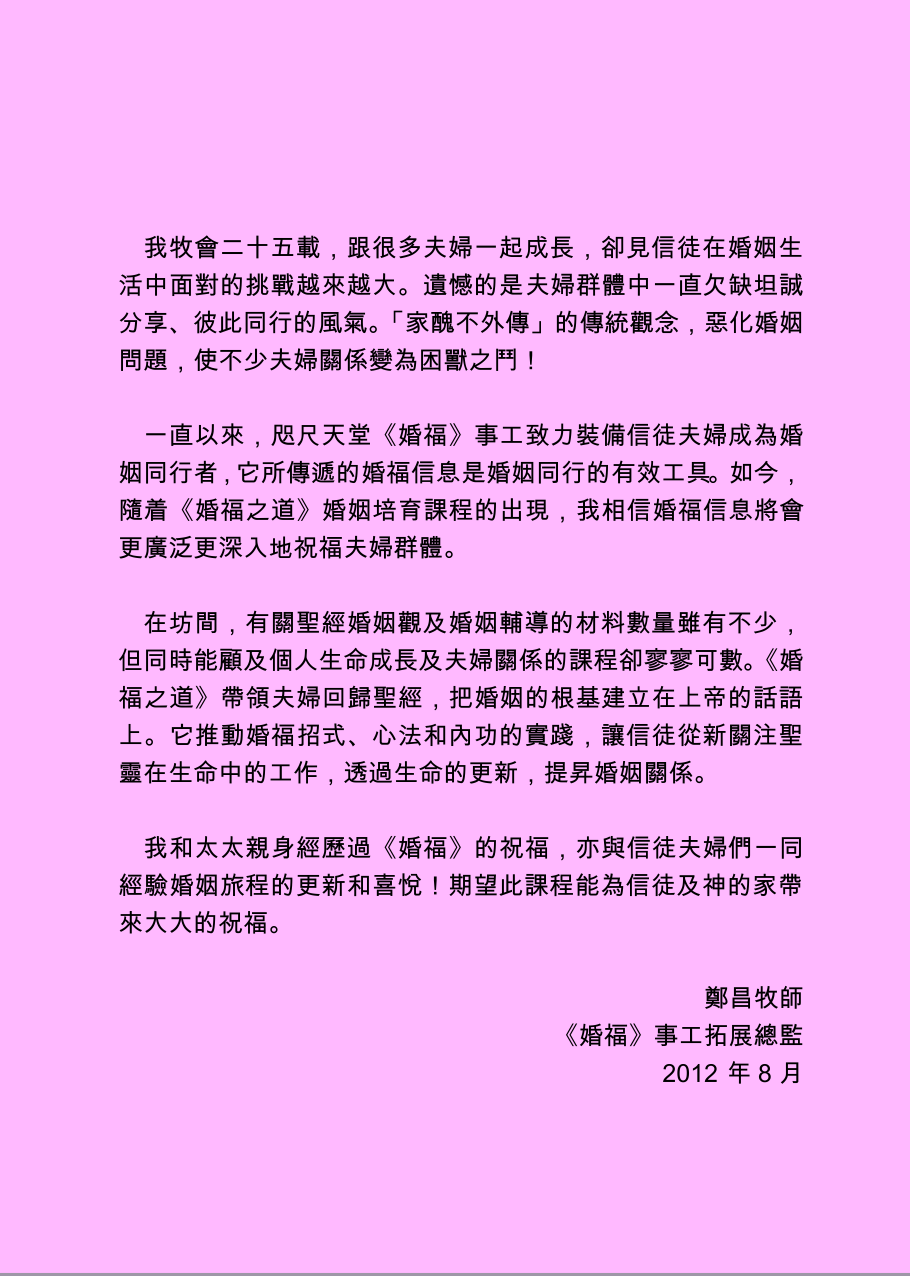 我牧會二十五載，跟很多夫婦一起成長，卻見信徒在婚姻生活中面對的挑戰越來越大。遺憾的是夫婦群體中一直欠缺坦誠分享、彼此同行的風氣。「家醜不外傳」的傳統觀念，惡化婚姻問題，使不少夫婦關係變為困獸之鬥！

一直以來，咫尺天堂《婚福》事工致力裝備信徒夫婦成為婚姻同行者，它所傳遞的婚福信息是婚姻同行的有效工具。如今，隨着《婚福之道》婚姻培育課程的出現，我相信婚福信息將會更廣泛更深入地祝福夫婦群體。

在坊間，有關聖經婚姻觀及婚姻輔導的材料數量雖有不少，但同時能顧及個人生命成長及夫婦關係的課程卻寥寥可數。《婚福之道》帶領夫婦回歸聖經，把婚姻的根基建立在上帝的話語上。它推動婚福招式、心法和內功的實踐，讓信徒從新關注聖靈在生命中的工作，透過生命的更新，提昇婚姻關係。

我和太太親身經歷過《婚福》的祝福，亦與信徒夫婦們一同經驗婚姻旅程的更新和喜悅！期望此課程能為信徒及神的家帶來大大的祝福。

鄭昌牧師
《婚福》事工拓展總監
2012 年 8 月